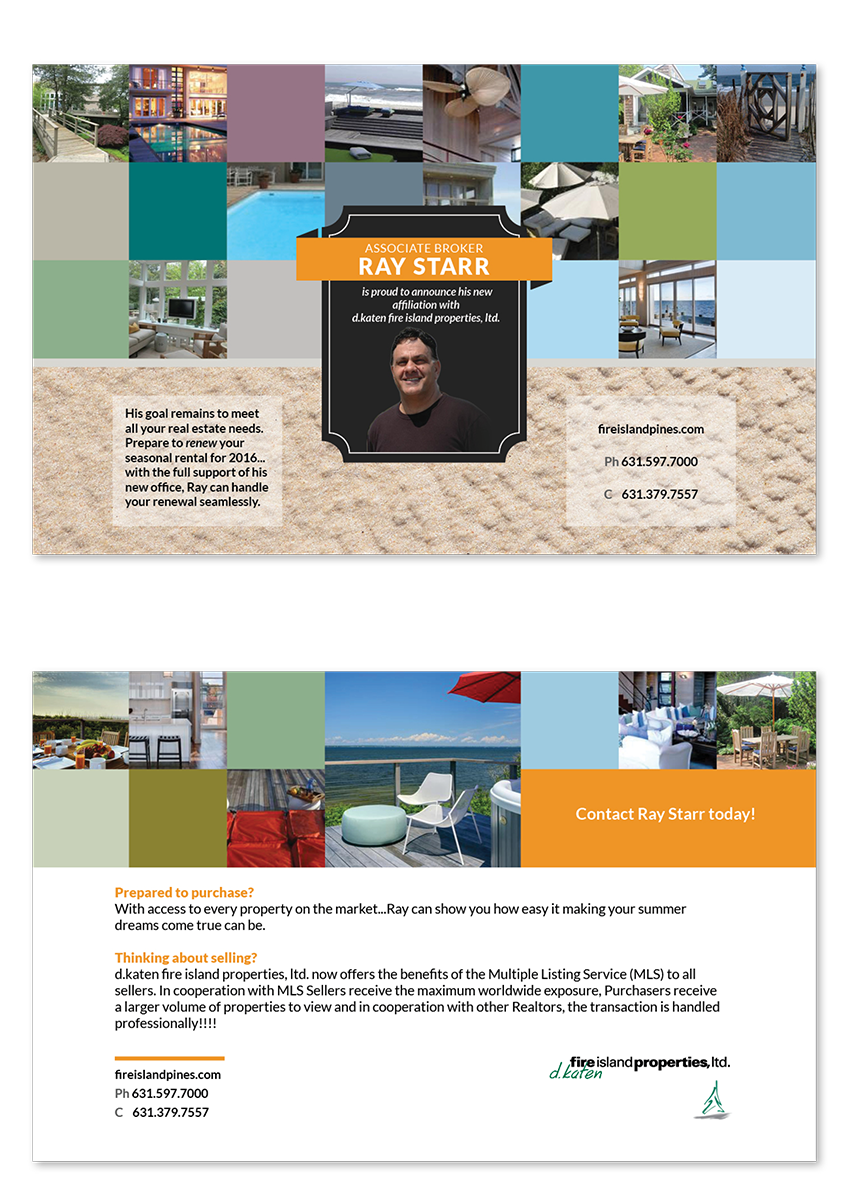 ASSOCIATE BROKER
RAY STARR

is proud to announce his new affiliation with d.katen fire island properties, ltd.

His goal remains to meet all your real estate needs. Prepare to renew your seasonal rental for 2016... with the full support of his new office, Ray can handle your renewal seamlessly.

fireislandpines.com
Ph 631.597.7000
C 631.379.7557

Contact Ray Starr today!

Prepared to purchase?
With access to every property on the market...Ray can show you how easy it making your summer dreams come true can be.

Thinking about selling?
d.katen fire island properties, ltd. now offers the benefits of the Multiple Listing Service (MLS) to all sellers. In cooperation with MLS Sellers receive the maximum worldwide exposure, Purchasers receive a larger volume of properties to view and in cooperation with other Realtors, the transaction is handled professionally!!!!

fireislandpines.com
Ph 631.597.7000
C 631.379.7557

d.katen fire island properties, ltd.